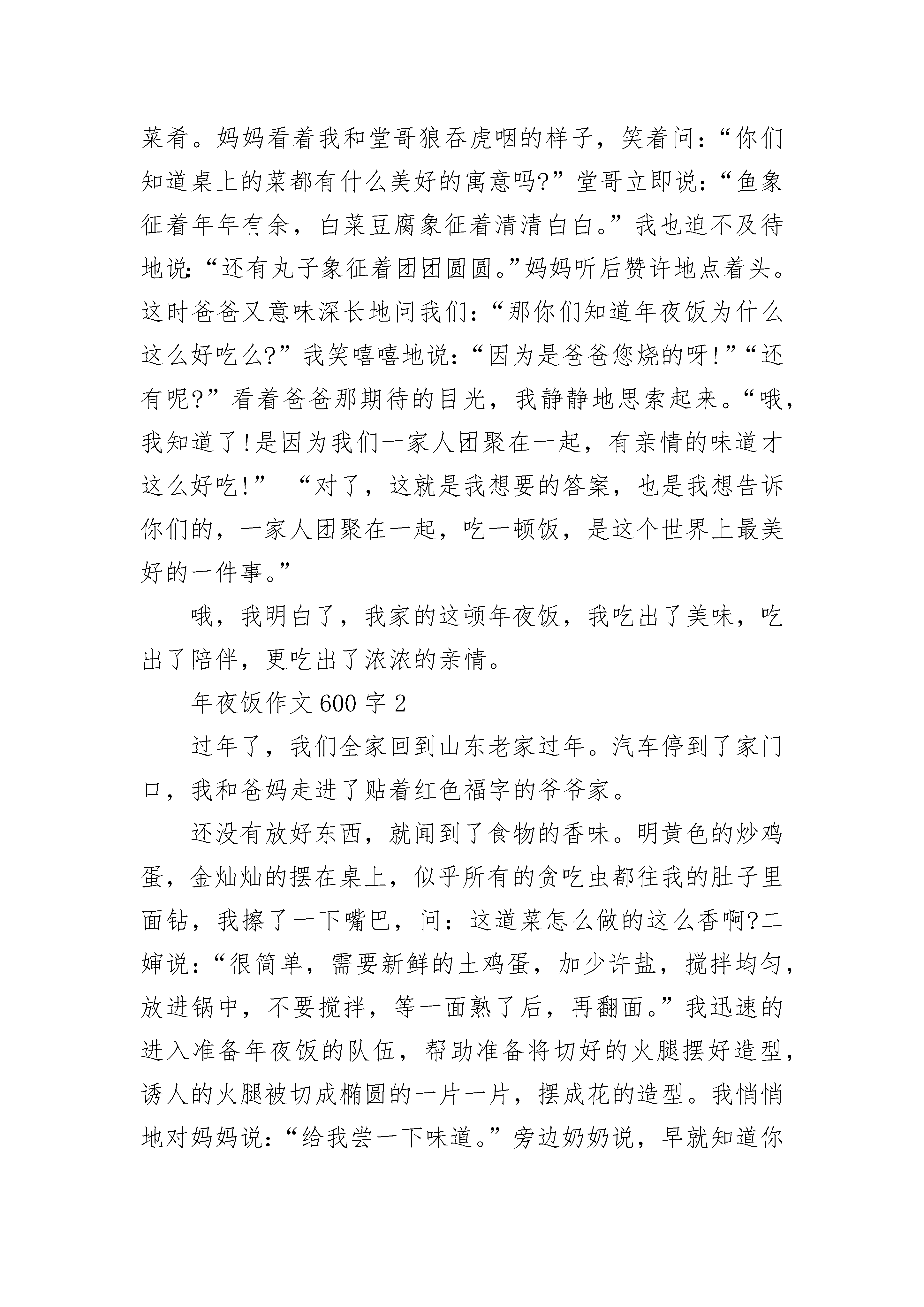 菜肴。妈妈看着我和堂哥狼吞虎咽的样子，笑着问：“你们知道桌上的菜都有什么美好的寓意吗?”堂哥立即说：“鱼象征着年年有余，白菜豆腐象征着清清白白。”我也迫不及待地说：“还有丸子象征着团团圆圆。”妈妈听后赞许地点着头。这时爸爸又意味深长地问我们：“那你们知道年夜饭为什么这么好吃么?”我笑嘻嘻地说：“因为是爸爸您烧的呀!”“还有呢?”看着爸爸那期待的目光，我静静地思索起来。“哦，我知道了!是因为我们一家人团聚在一起，有亲情的味道才这么好吃!” “对了，这就是我想要的答案，也是我想告诉你们的，一家人团聚在一起，吃一顿饭，是这个世界上最美好的一件事。”

哦，我明白了，我家的这顿年夜饭，我吃出了美味，吃出了陪伴，更吃出了浓浓的亲情。

年夜饭作文 600 字 2

过年了，我们全家回到山东老家过年。汽车停到了家门口，我和爸妈走进了贴着红色福字的爷爷家。

还没有放好东西，就闻到了食物的香味。明黄色的炒鸡蛋，金灿灿的摆在桌上，似乎所有的贪吃虫都往我的肚子里面钻，我擦了一下嘴巴，问：这道菜怎么做的这么香啊?二婶说：“很简单，需要新鲜的土鸡蛋，加少许盐，搅拌均匀，放进锅中，不要搅拌，等一面熟了后，再翻面。”我迅速的进入准备年夜饭的队伍，帮助准备将切好的火腿摆好造型，诱人的火腿被切成椭圆的一片一片，摆成花的造型。我悄悄地对妈妈说：“给我尝一下味道。”旁边奶奶说，早就知道你